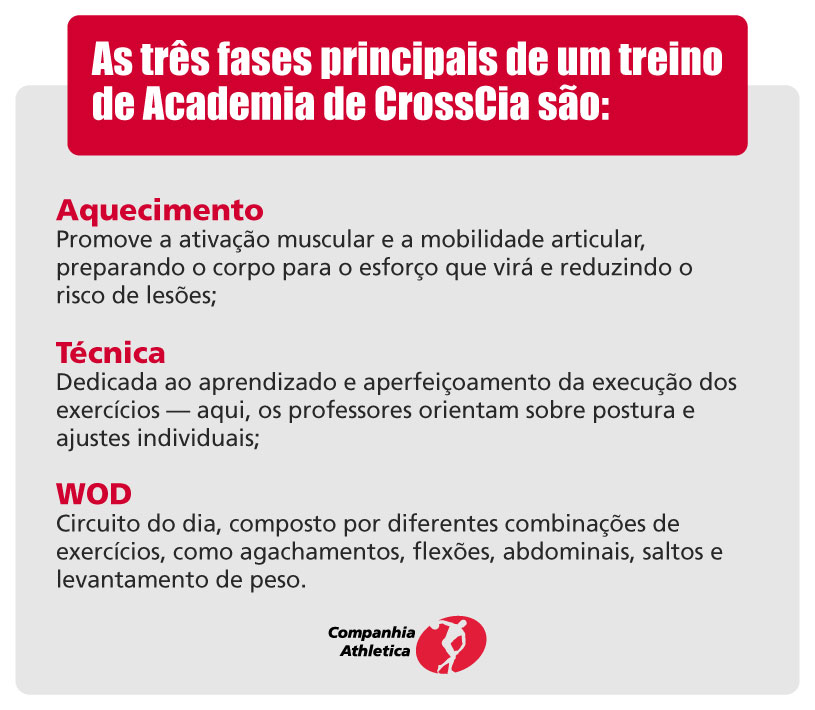 As três fases principais de um treino de Academia de CrossCia são:

Aquecimento
Promove a ativação muscular e a mobilidade articular, preparando o corpo para o esforço que virá e reduzindo o risco de lesões;

Técnica
Dedicada ao aprendizado e aperfeiçoamento da execução dos exercícios — aqui, os professores orientam sobre postura e ajustes individuais;

WOD
Circuito do dia, composto por diferentes combinações de exercícios, como agachamentos, flexões, abdominais, saltos e levantamento de peso.

Companhia
Athletica